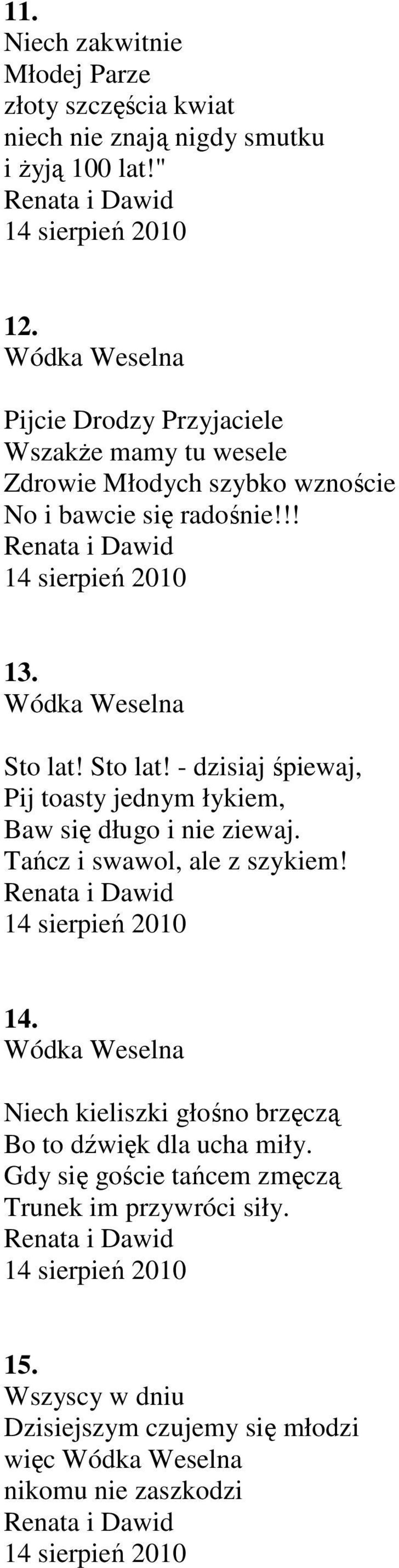 11.
Niech zakwitnie
Młodej Parze
złoty szczęścia kwiat
niech nie znają nigdy smutku
i żyją 100 lat!"
Renata i Dawid
14 sierpień 2010

12.
Wódka Weselna

Pijcie Drodzy Przyjaciele
Wszakże mamy tu wesele
Zdrowie Młodych szybko wznoście
No i bawcie się radośnie!!!
Renata i Dawid
14 sierpień 2010

13.
Wódka Weselna

Sto lat! Sto lat! - dzisiaj śpiewaj,
Pij toasty jednym łykiem,
Baw się długo i nie ziewaj.
Tańcz i swawol, ale z szykiem!
Renata i Dawid
14 sierpień 2010

14.
Wódka Weselna

Niech kieliszki głośno brzęczą
Bo to dźwięk dla ucha miły.
Gdy się goście tańcem zmęczą
Trunek im przywróci siły.
Renata i Dawid
14 sierpień 2010

15.
Wszyscy w dniu
Dzisiejszym czujemy się młodzi
więc Wódka Weselna
nikomu nie zaszkodzi
Renata i Dawid
14 sierpień 2010